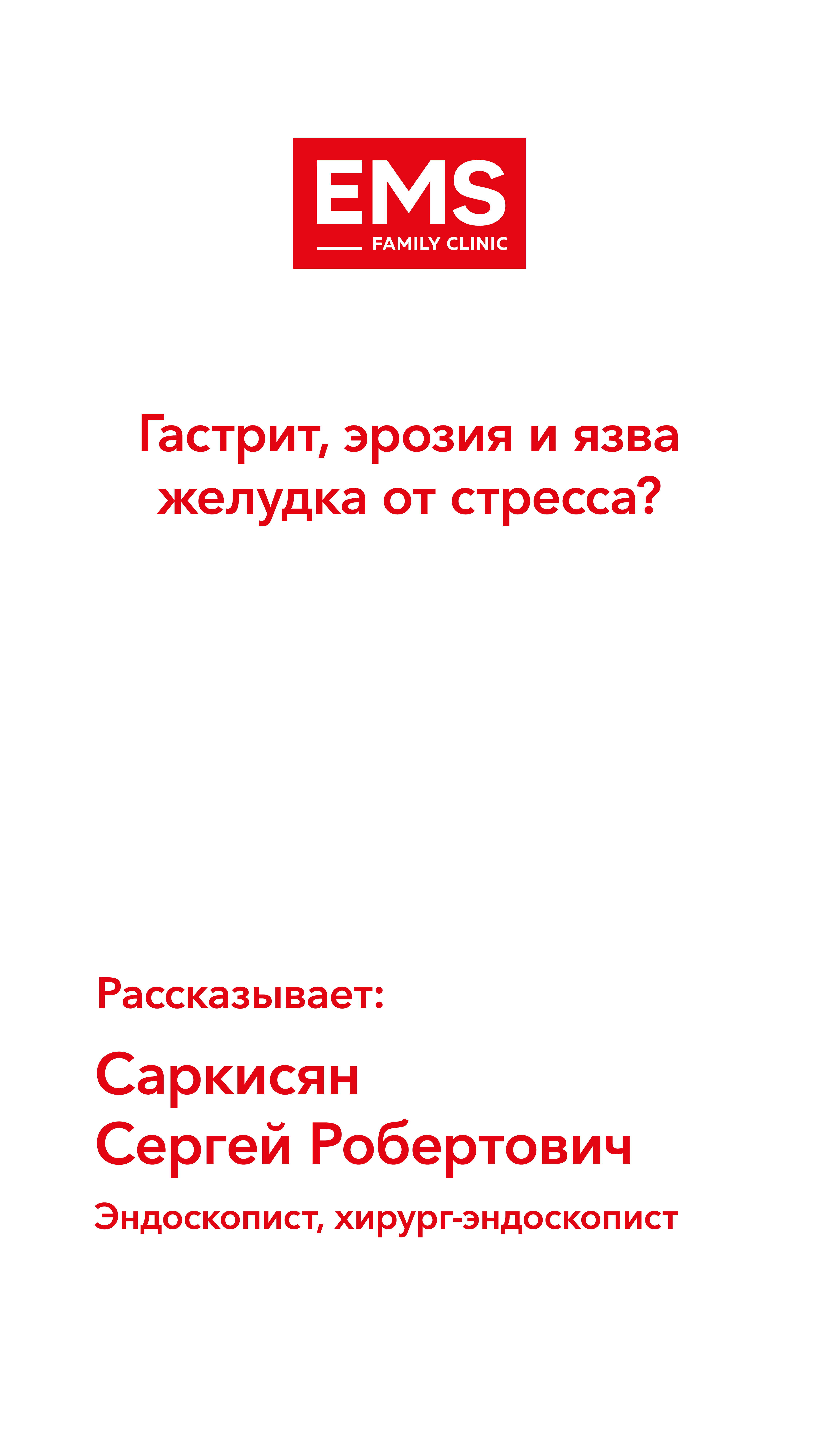 EMS
FAMILY CLINIC

Гастрит, эрозия и язва желудка от стресса?

Рассказывает:

Саркисян
Сергей Робертович

Эндоскопист, хирург-эндоскопист